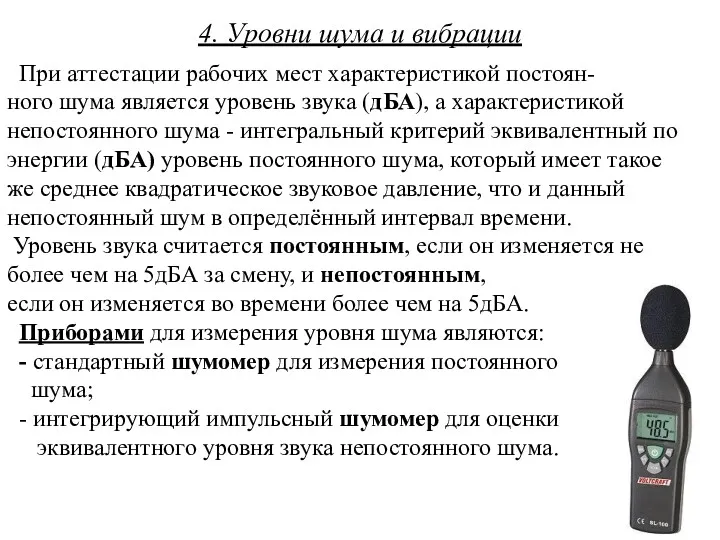 4. Уровни шума и вибрации

При аттестации рабочих мест характеристикой постоянного шума является уровень звука (дБА), а характеристикой непостоянного шума - интегральный критерий эквивалентный по энергии (дБА) уровень постоянного шума, который имеет такое же среднее квадратическое звуковое давление, что и данный непостоянный шум в определённый интервал времени.

Уровень звука считается постоянным, если он изменяется не более чем на 5дБА за смену, и непостоянным, если он изменяется во времени более чем на 5дБА.

Приборами для измерения уровня шума являются:
- стандартный шумомер для измерения постоянного шума;
- интегрирующий импульсный шумомер для оценки эквивалентного уровня звука непостоянного шума.

48.5
VOLTCRAFT
CE SL-100